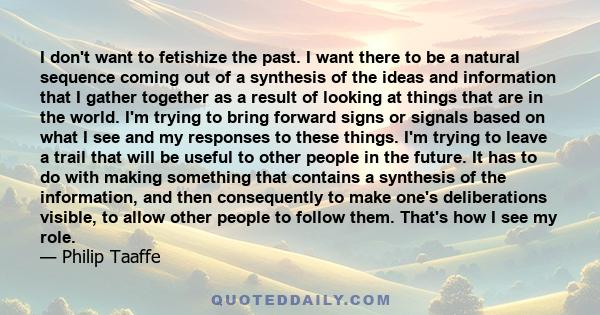 I don't want to fetishize the past. I want there to be a natural sequence coming out of a synthesis of the ideas and information that I gather together as a result of looking at things that are in the world. I'm trying to bring forward signs or signals based on what I see and my responses to these things. I'm trying to leave a trail that will be useful to other people in the future. It has to do with making something that contains a synthesis of the information, and then consequently to make one's deliberations visible, to allow other people to follow them. That's how I see my role.
— Philip Taaffe

QUOTEDDAILY.COM